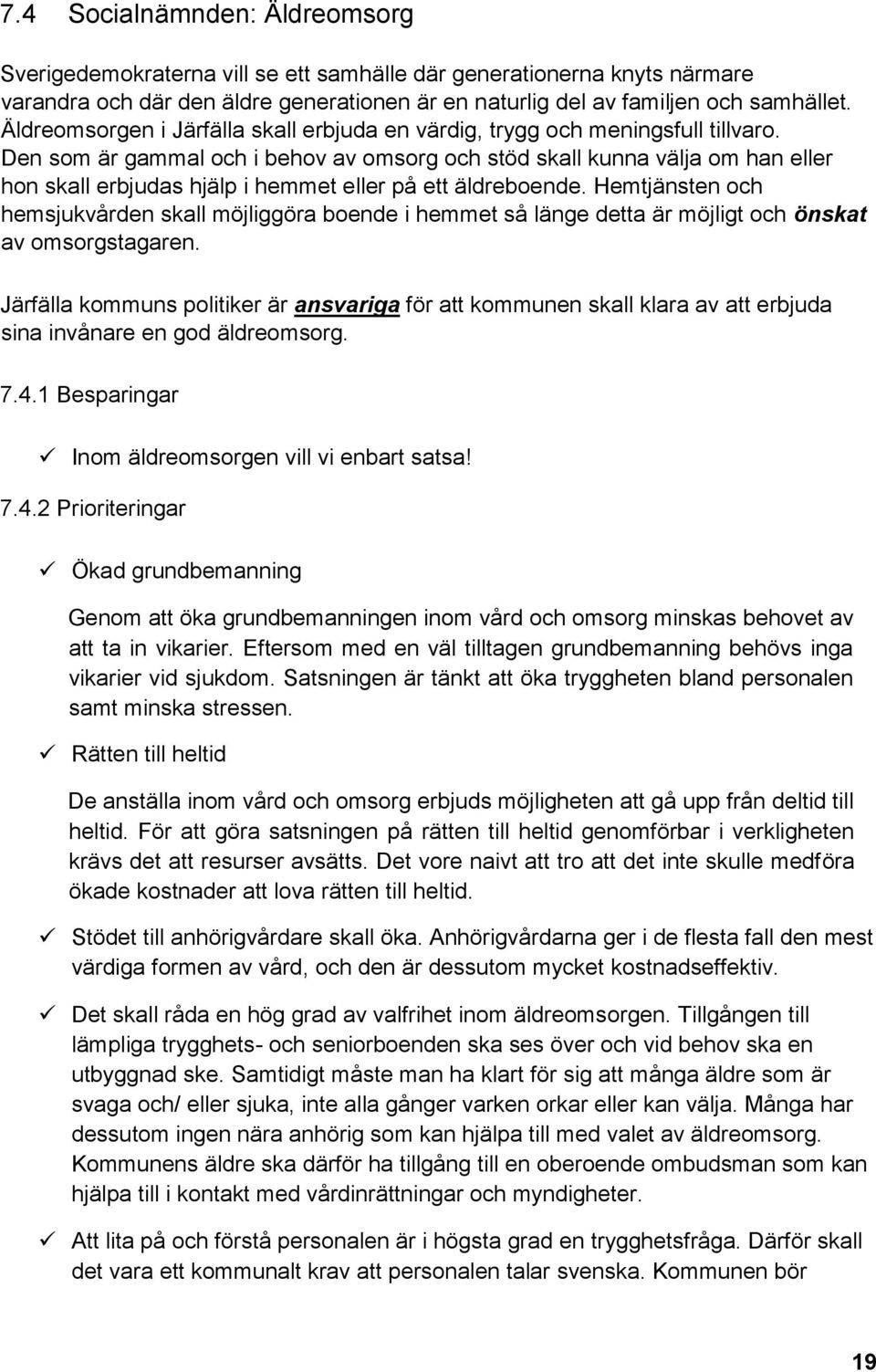 7.4 Socialnämnden: Äldreomsorg

Sverigedemokraterna vill se ett samhälle där generationerna knyts närmare varandra och där den äldre generationen är en naturlig del av familjen och samhället. Äldreomsorgen i Järfälla skall erbjuda en värdig, trygg och meningsfull tillvaro. Den som är gammal och i behov av omsorg och stöd skall kunna välja om han eller hon skall erbjudas hjälp i hemmet eller på ett äldreboende. Hemtjänsten och hemsjukvården skall möjliggöra boende i hemmet så länge detta är möjligt och önskat av omsorgstagaren.

Järfälla kommuns politiker är ansvariga för att kommunen skall klara av att erbjuda sina invånare en god äldreomsorg.

7.4.1 Besparingar

✓ Inom äldreomsorgen vill vi enbart satsa!

7.4.2 Prioriteringar

✓ Ökad grundbemanning

Genom att öka grundbemanningen inom vård och omsorg minskas behovet av att ta in vikarier. Eftersom med en väl tilltagen grundbemanning behövs inga vikarier vid sjukdom. Satsningen är tänkt att öka tryggheten bland personalen samt minska stressen.

✓ Rätten till heltid

De anställa inom vård och omsorg erbjuds möjligheten att gå upp från deltid till heltid. För att göra satsningen på rätten till heltid genomförbar i verkligheten krävs det att resurser avsätts. Det vore naivt att tro att det inte skulle medföra ökade kostnader att lova rätten till heltid.

✓ Stödet till anhörigvårdare skall öka. Anhörigvårdarna ger i de flesta fall den mest värdiga formen av vård, och den är dessutom mycket kostnadseffektiv.

✓ Det skall råda en hög grad av valfrihet inom äldreomsorgen. Tillgången till lämpliga trygghets- och seniorboenden ska ses över och vid behov ska en utbyggnad ske. Samtidigt måste man ha klart för sig att många äldre som är svaga och/ eller sjuka, inte alla gånger varken orkar eller kan välja. Många har dessutom ingen nära anhörig som kan hjälpa till med valet av äldreomsorg. Kommunens äldre ska därför ha tillgång till en oberoende ombudsman som kan hjälpa till i kontakt med vårdinrättningar och myndigheter.

✓ Att lita på och förstå personalen är i högsta grad en trygghetsfråga. Därför skall det vara ett kommunalt krav att personalen talar svenska. Kommunen bör

19